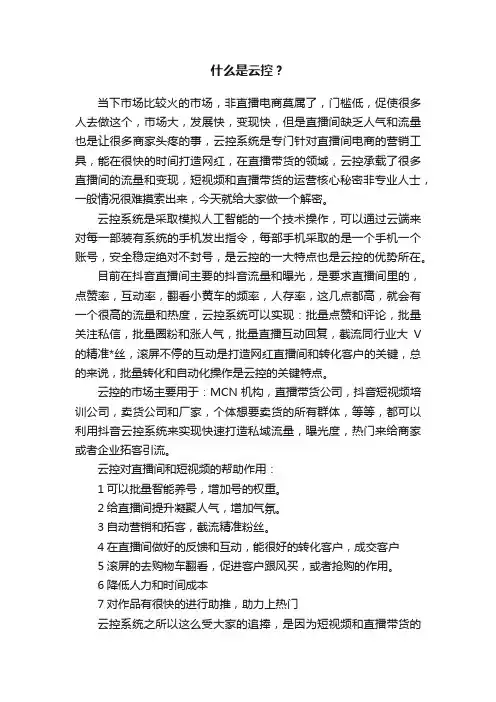 什么是云控？

当下市场比较火的市场，非直播电商莫属了，门槛低，促使很多人去做这个，市场大，发展快，变现快，但是直播间缺乏人气和流量也是让很多商家头疼的事，云控系统是专门针对直播间电商的营销工具，能在很快的时间打造网红，在直播带货的领域，云控承载了很多直播间的流量和变现，短视频和直播带货的运营核心秘密非专业人士，一般情况很难摸索出来，今天就给大家做一个解密。

云控系统是采取模拟人工智能的一个技术操作，可以通过云端来对每一部装有系统的手机发出指令，每部手机采取的是一个手机一个账号，安全稳定绝对不封号，是云控的一大特点也是云控的优势所在。

目前在抖音直播间主要的抖音流量和曝光，是要求直播间里的，点赞率，互动率，翻看小黄车的频率，人存率，这几点都高，就会有一个很高的流量和热度，云控系统可以实现：批量点赞和评论，批量关注私信，批量圈粉和涨人气，批量直播互动回复，截流同行业大 V 的精准*丝，滚屏不停的互动是打造网红直播间和转化客户的关键，总的来说，批量转化和自动化操作是云控的关键特点。

云控的市场主要用于：MCN 机构，直播带货公司，抖音短视频培训公司，卖货公司和厂家，个体想要卖货的所有群体，等等，都可以利用抖音云控系统来实现快速打造私域流量，曝光度，热门来给商家或者企业拓客引流。

云控对直播间和短视频的帮助作用：

1 可以批量智能养号，增加号的权重。

2 给直播间提升凝聚人气，增加气氛。

3 自动营销和拓客，截流精准粉丝。

4 在直播间做好的反馈和互动，能很好的转化客户，成交客户

5 滚屏的去购物车翻看，促进客户跟风买，或者抢购的作用。

6 降低人力和时间成本

7 对作品有很快的进行助推，助力上热门

云控系统之所以这么受大家的追捧，是因为短视频和直播带货的